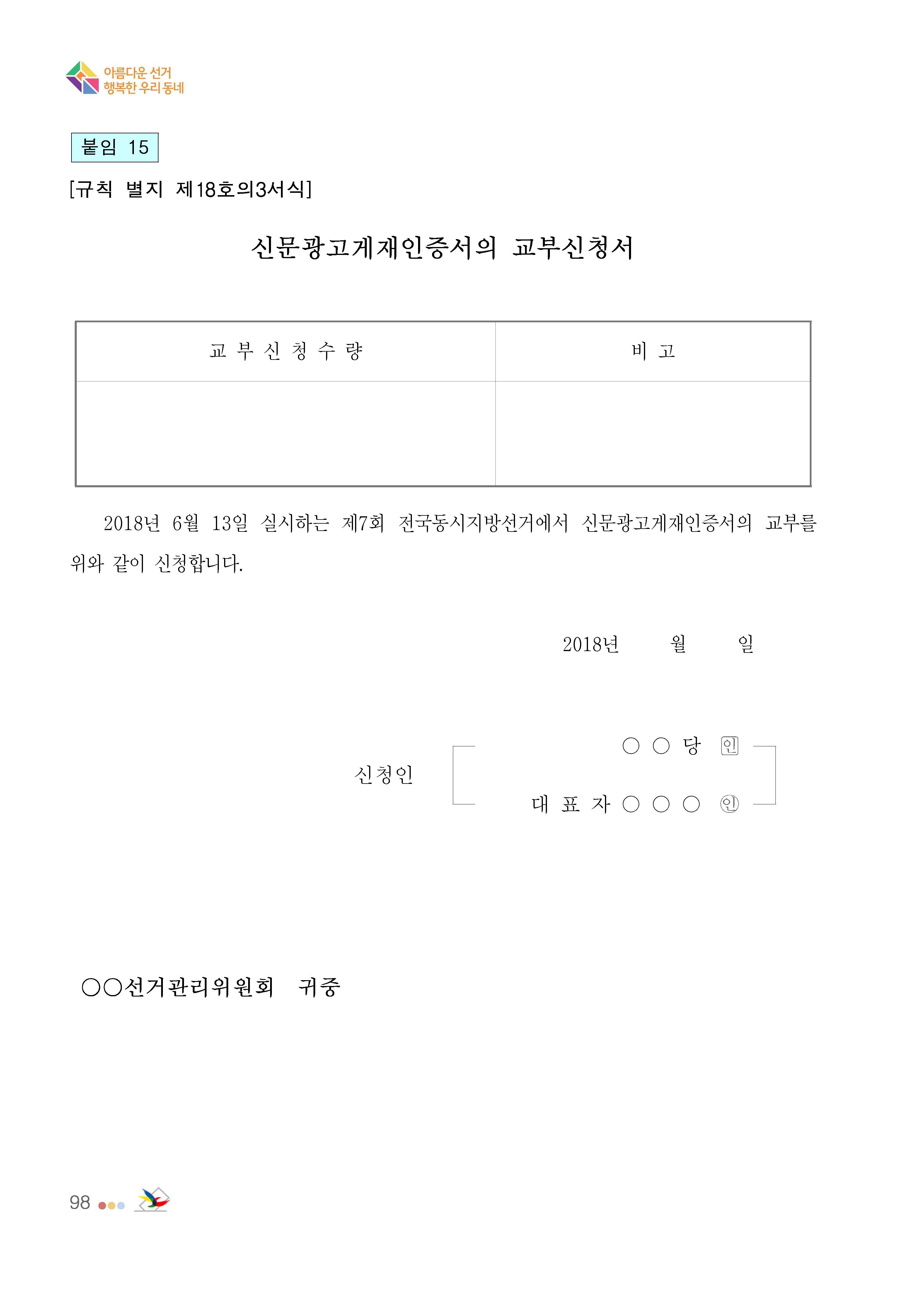 아름다운 선거
행복한 우리 동네

붙임 15

[규칙 별지 제18호의3서식]

신문광고게재인증서의 교부신청서

| 교 부 신 청 수 량 | 비 고 |
|---|---|
| | |

2018년 6월 13일 실시하는 제7회 전국동시지방선거에서 신문광고게재인증서의 교부를 위와 같이 신청합니다.

2018년 월 일

신청인 ○ ○ 당 인
대 표 자 ○ ○ ○ 인

○○선거관리위원회 귀중

98